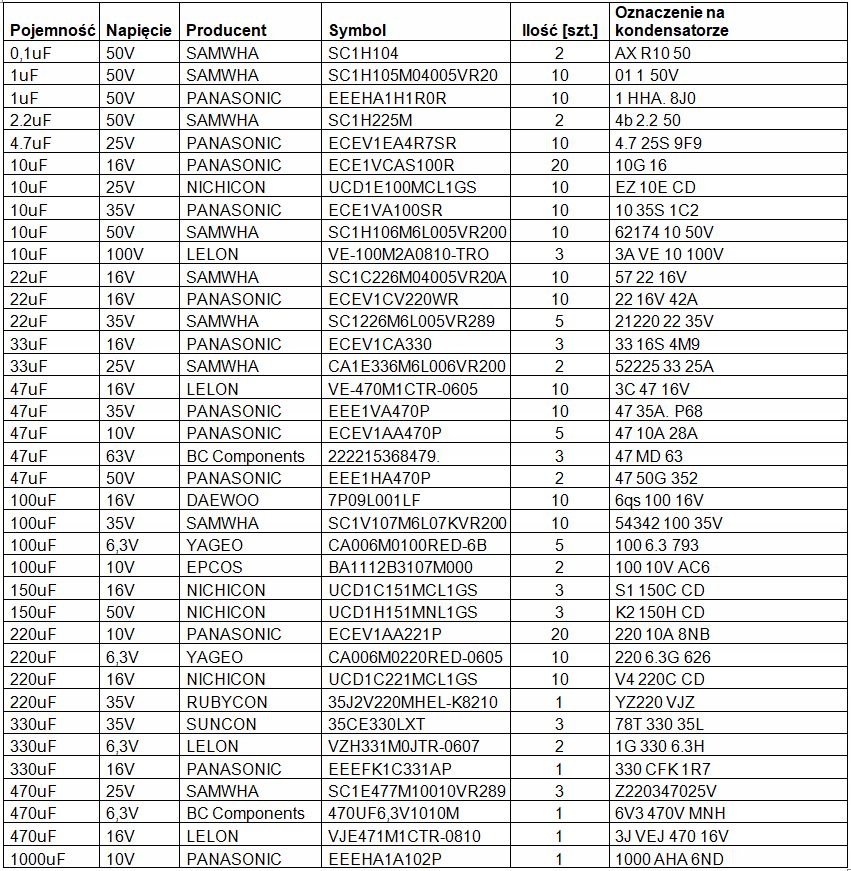 | Pojemność | Napięcie | Producent | Symbol | Ilość [szt.] | Oznaczenie na kondensatorze |
|---|---|---|---|---|---|
| 0,1uF | 50V | SAMWHA | SC1H104 | 2 | AX R10 50 |
| 1uF | 50V | SAMWHA | SC1H105M04005VR20 | 10 | 01 1 50V |
| 1uF | 50V | PANASONIC | EEEHA1H1R0R | 10 | 1 HHA. 8J0 |
| 2.2uF | 50V | SAMWHA | SC1H225M | 2 | 4b 2.2 50 |
| 4.7uF | 25V | PANASONIC | ECEV1EA4R7SR | 10 | 4.7 25S 9F9 |
| 10uF | 16V | PANASONIC | ECE1VCAS100R | 20 | 10G 16 |
| 10uF | 25V | NICHICON | UCD1E100MCL1GS | 10 | EZ 10E CD |
| 10uF | 35V | PANASONIC | ECE1VA100SR | 10 | 10 35S 1C2 |
| 10uF | 50V | SAMWHA | SC1H106M6L005VR200 | 10 | 62174 10 50V |
| 10uF | 100V | LELON | VE-100M2A0810-TRO | 3 | 3A VE 10 100V |
| 22uF | 16V | SAMWHA | SC1C226M04005VR20A | 10 | 57 22 16V |
| 22uF | 16V | PANASONIC | ECEV1CV220WR | 10 | 22 16V 42A |
| 22uF | 35V | SAMWHA | SC1226M6L005VR289 | 5 | 21220 22 35V |
| 33uF | 16V | PANASONIC | ECEV1CA330 | 3 | 33 16S 4M9 |
| 33uF | 25V | SAMWHA | CA1E336M6L006VR200 | 2 | 52225 33 25A |
| 47uF | 16V | LELON | VE-470M1CTR-0605 | 10 | 3C 47 16V |
| 47uF | 35V | PANASONIC | EEE1VA470P | 10 | 47 35A. P68 |
| 47uF | 10V | PANASONIC | ECEV1AA470P | 5 | 47 10A 28A |
| 47uF | 63V | BC Components | 222215368479. | 3 | 47 MD 63 |
| 47uF | 50V | PANASONIC | EEE1HA470P | 2 | 47 50G 352 |
| 100uF | 16V | DAEWOO | 7P09L001LF | 10 | 6qs 100 16V |
| 100uF | 35V | SAMWHA | SC1V107M6L07KVR200 | 10 | 54342 100 35V |
| 100uF | 6,3V | YAGEO | CA006M0100RED-6B | 5 | 100 6.3 793 |
| 100uF | 10V | EPCOS | BA1112B3107M000 | 2 | 100 10V AC6 |
| 150uF | 16V | NICHICON | UCD1C151MCL1GS | 3 | S1 150C CD |
| 150uF | 50V | NICHICON | UCD1H151MNL1GS | 3 | K2 150H CD |
| 220uF | 10V | PANASONIC | ECEV1AA221P | 20 | 220 10A 8NB |
| 220uF | 6,3V | YAGEO | CA006M0220RED-0605 | 10 | 220 6.3G 626 |
| 220uF | 16V | NICHICON | UCD1C221MCL1GS | 10 | V4 220C CD |
| 220uF | 35V | RUBYCON | 35J2V220MHEL-K8210 | 1 | YZ220 VJZ |
| 330uF | 35V | SUNCON | 35CE330LXT | 3 | 78T 330 35L |
| 330uF | 6,3V | LELON | VZH331M0JTR-0607 | 2 | 1G 330 6.3H |
| 330uF | 16V | PANASONIC | EEEFK1C331AP | 1 | 330 CFK 1R7 |
| 470uF | 25V | SAMWHA | SC1E477M10010VR289 | 3 | Z220347025V |
| 470uF | 6,3V | BC Components | 470UF6,3V1010M | 1 | 6V3 470V MNH |
| 470uF | 16V | LELON | VJE471M1CTR-0810 | 1 | 3J VEJ 470 16V |
| 1000uF | 10V | PANASONIC | EEEHA1A102P | 1 | 1000 AHA 6ND |